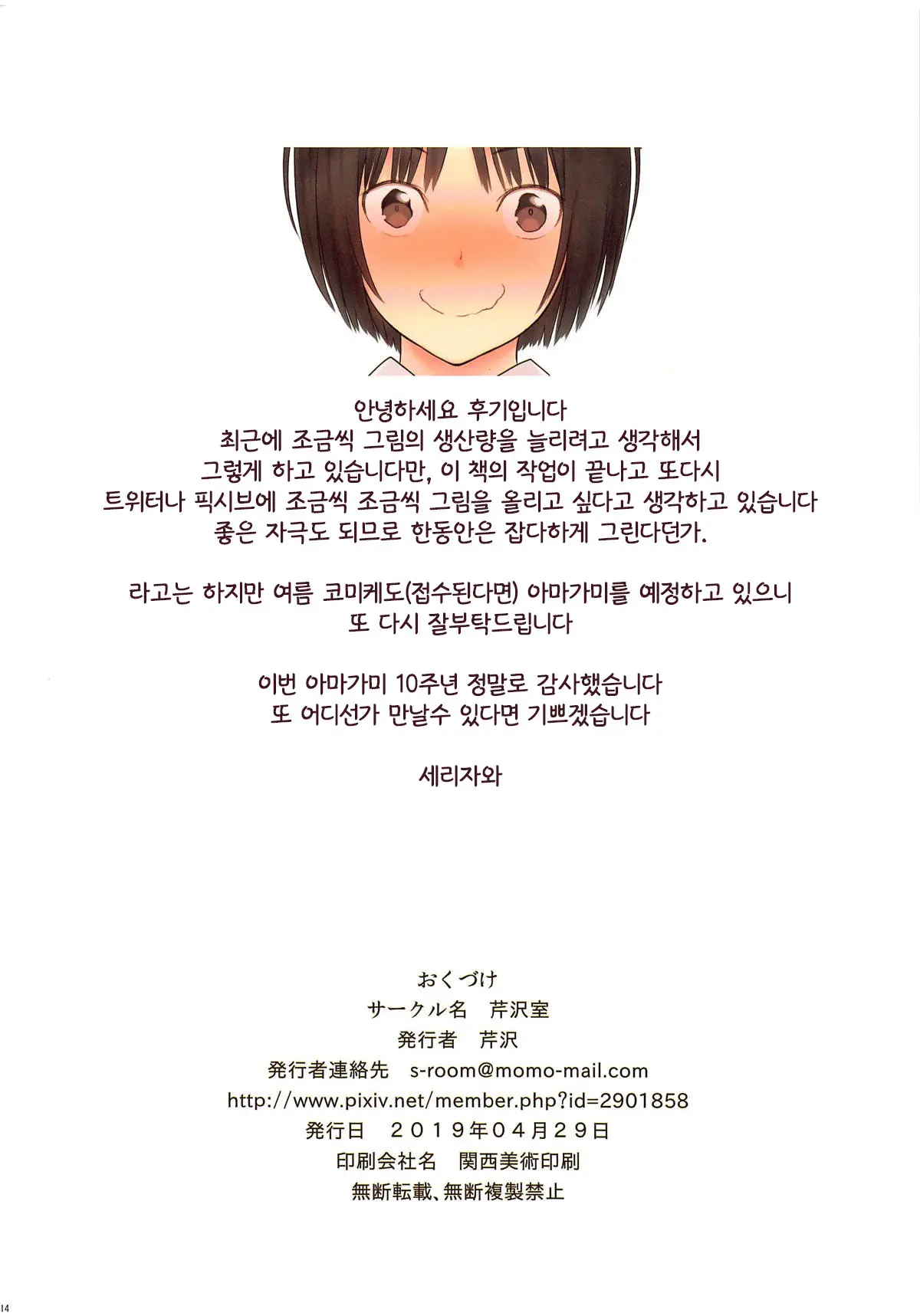 안녕하세요 후기입니다
최근에 조금씩 그림의 생산량을 늘리려고 생각해서
그렇게 하고 있습니다만, 이 책의 작업이 끝나고 또다시
트위터나 픽시브에 조금씩 조금씩 그림을 올리고 싶다고 생각하고 있습니다
좋은 자극도 되므로 한동안은 잡다하게 그린다던가.

라고는 하지만 여름 코미케도(접수된다면) 아마가미를 예정하고 있으니
또 다시 잘부탁드립니다

이번 아마가미 10주년 정말로 감사했습니다
또 어디선가 만날수 있다면 기쁘겠습니다

세리자와

おくづけ
サークル名　芹沢室
発行者　芹沢
発行者連絡先　s-room@momo-mail.com
http://www.pixiv.net/member.php?id=2901858
発行日　２０１９年０４月２９日
印刷会社名　関西美術印刷
無断転載、無断複製禁止

14